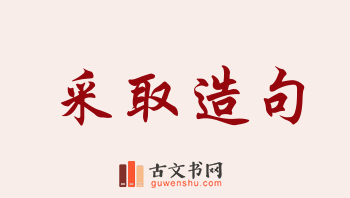 采取造句

古文书网
guwenshu.com